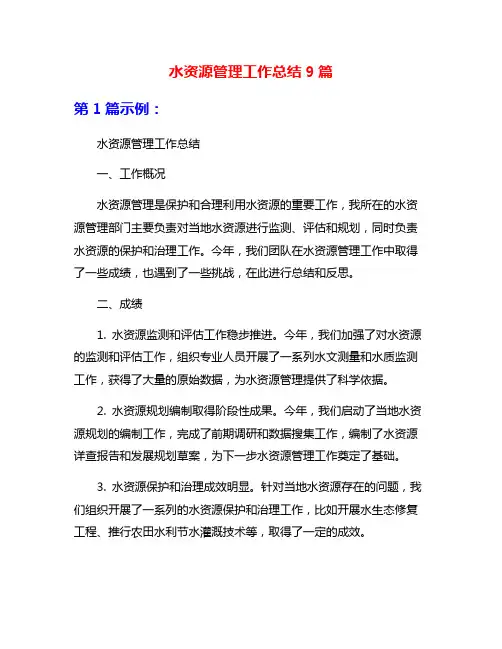 水资源管理工作总结 9 篇

第 1 篇示例：

水资源管理工作总结

一、工作概况

水资源管理是保护和合理利用水资源的重要工作，我所在的水资源管理部门主要负责对当地水资源进行监测、评估和规划，同时负责水资源的保护和治理工作。今年，我们团队在水资源管理工作中取得了一些成绩，也遇到了一些挑战，在此进行总结和反思。

二、成绩

1. 水资源监测和评估工作稳步推进。今年，我们加强了对水资源的监测和评估工作，组织专业人员开展了一系列水文测量和水质监测工作，获得了大量的原始数据，为水资源管理提供了科学依据。

2. 水资源规划编制取得阶段性成果。今年，我们启动了当地水资源规划的编制工作，完成了前期调研和数据搜集工作，编制了水资源详查报告和发展规划草案，为下一步水资源管理工作奠定了基础。

3. 水资源保护和治理成效明显。针对当地水资源存在的问题，我们组织开展了一系列的水资源保护和治理工作，比如开展水生态修复工程、推行农田水利节水灌溉技术等，取得了一定的成效。